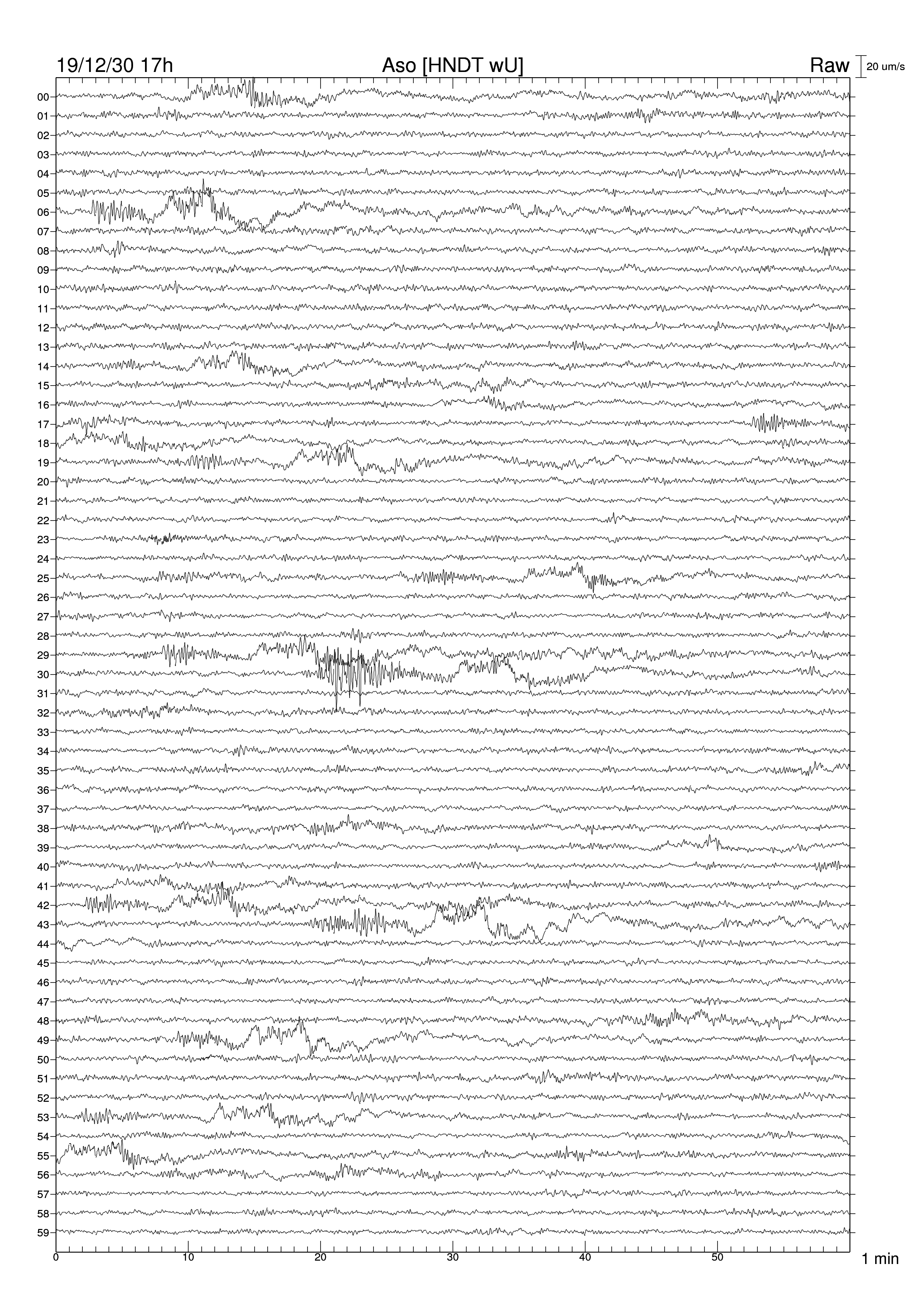 19/12/30 17h
Aso [HNDT wU]
Raw
20 um/s

00
01
02
03
04
05
06
07
08
09
10
11
12
13
14
15
16
17
18
19
20
21
22
23
24
25
26
27
28
29
30
31
32
33
34
35
36
37
38
39
40
41
42
43
44
45
46
47
48
49
50
51
52
53
54
55
56
57
58
59

0
10
20
30
40
50
1 min